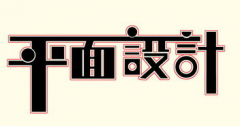 平面設計